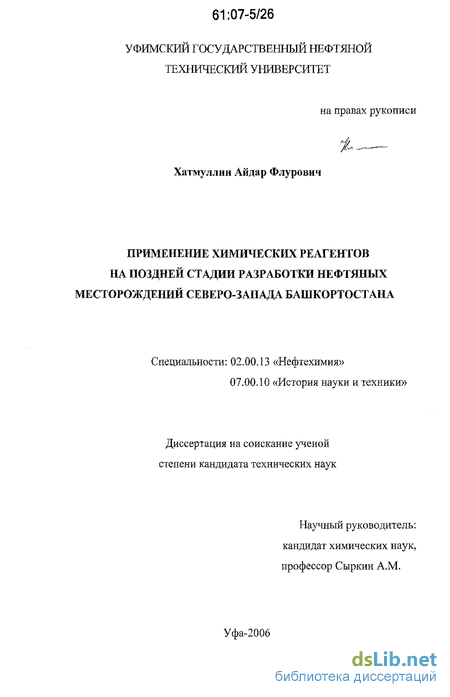 61:07-5/26

УФИМСКИЙ ГОСУДАРСТВЕННЫЙ НЕФТЯНОЙ
ТЕХНИЧЕСКИЙ УНИВЕРСИТЕТ

на правах рукописи

Хатмуллин Айдар Флурович

ПРИМЕНЕНИЕ ХИМИЧЕСКИХ РЕАГЕНТОВ
НА ПОЗДНЕЙ СТАДИИ РАЗРАБОТКИ НЕФТЯНЫХ
МЕСТОРОЖДЕНИЙ СЕВЕРО-ЗАПАДА БАШКОРТОСТАНА

Специальности: 02.00.13 «Нефтехимия»
07.00.10 «История науки и техники»

Диссертация на соискание ученой
степени кандидата технических наук

Научный руководитель:
кандидат химических наук,
профессор Сыркин А.М.

Уфа-2006

dsLib.net
библиотека диссертаций